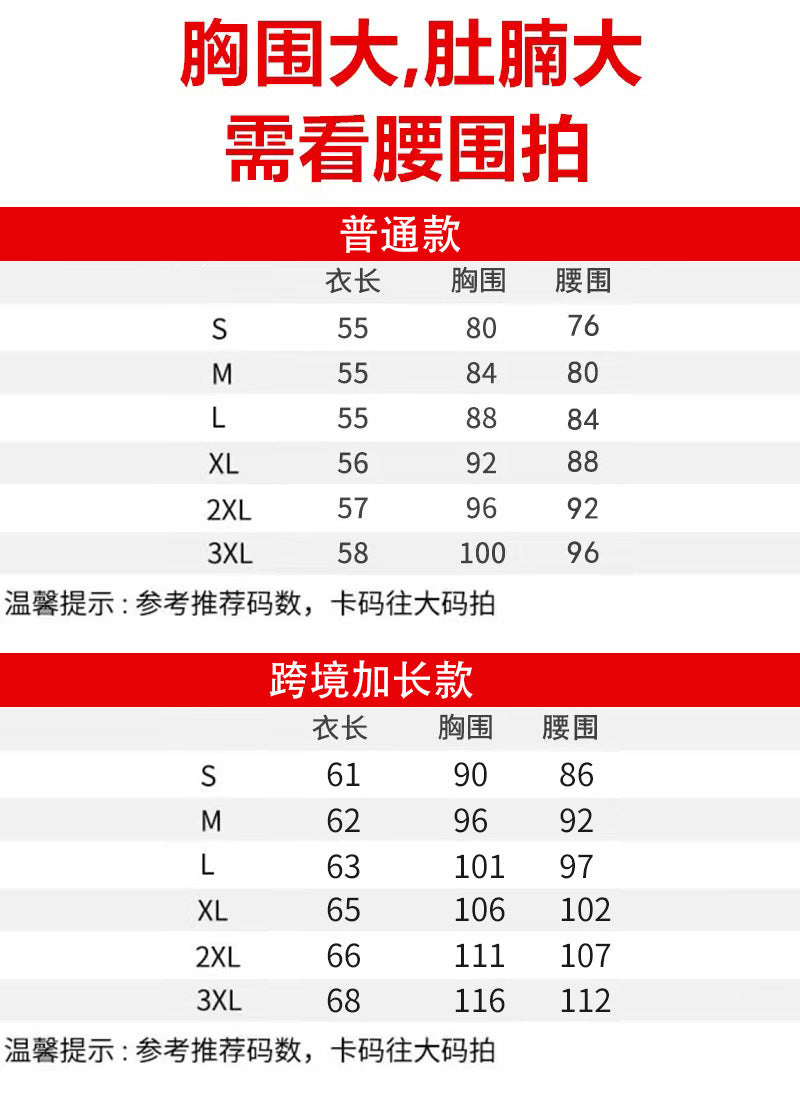 胸围大,肚腩大
需看腰围拍

普通款

| | 衣长 | 胸围 | 腰围 |
|---|---|---|---|
| S | 55 | 80 | 76 |
| M | 55 | 84 | 80 |
| L | 55 | 88 | 84 |
| XL | 56 | 92 | 88 |
| 2XL | 57 | 96 | 92 |
| 3XL | 58 | 100 | 96 |

温馨提示：参考推荐码数，卡码往大码拍

跨境加长款

| | 衣长 | 胸围 | 腰围 |
|---|---|---|---|
| S | 61 | 90 | 86 |
| M | 62 | 96 | 92 |
| L | 63 | 101 | 97 |
| XL | 65 | 106 | 102 |
| 2XL | 66 | 111 | 107 |
| 3XL | 68 | 116 | 112 |

温馨提示：参考推荐码数，卡码往大码拍